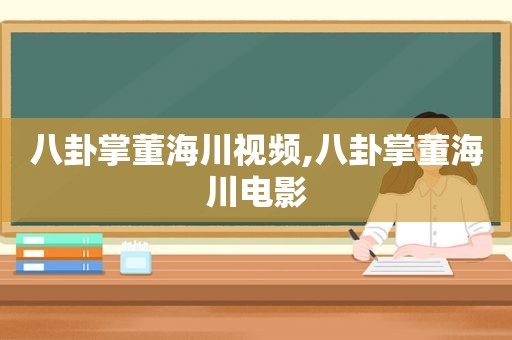 八卦掌董海川视频,八卦掌董海川电影